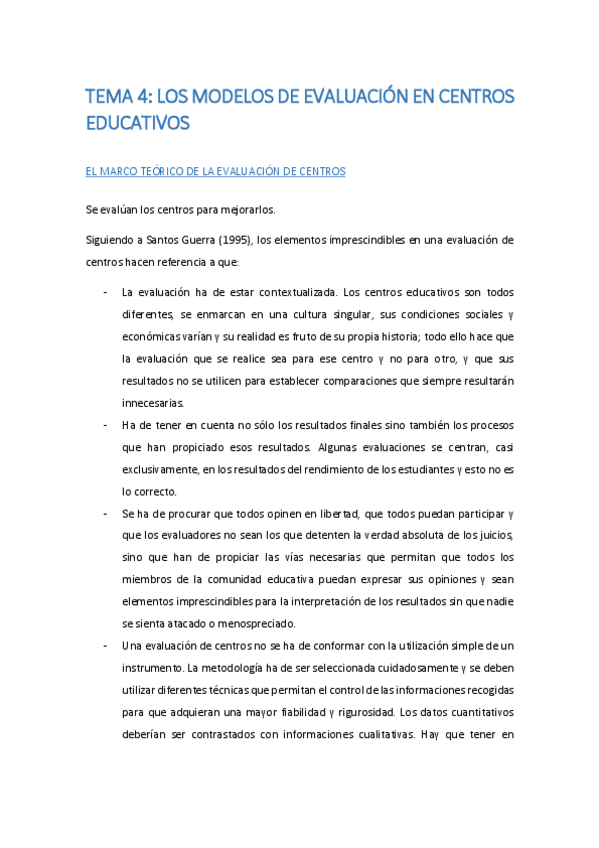 TEMA 4: LOS MODELOS DE EVALUACIÓN EN CENTROS EDUCATIVOS

EL MARCO TEÓRICO DE LA EVALUACIÓN DE CENTROS

Se evalúan los centros para mejorarlos.

Siguiendo a Santos Guerra (1995), los elementos imprescindibles en una evaluación de centros hacen referencia a que:

- La evaluación ha de estar contextualizada. Los centros educativos son todos diferentes, se enmarcan en una cultura singular, sus condiciones sociales y económicas varían y su realidad es fruto de su propia historia; todo ello hace que la evaluación que se realice sea para ese centro y no para otro, y que sus resultados no se utilicen para establecer comparaciones que siempre resultarán innecesarias.
- Ha de tener en cuenta no sólo los resultados finales sino también los procesos que han propiciado esos resultados. Algunas evaluaciones se centran, casi exclusivamente, en los resultados del rendimiento de los estudiantes y esto no es lo correcto.
- Se ha de procurar que todos opinen en libertad, que todos puedan participar y que los evaluadores no sean los que detenten la verdad absoluta de los juicios, sino que han de propiciar las vías necesarias que permitan que todos los miembros de la comunidad educativa puedan expresar sus opiniones y sean elementos imprescindibles para la interpretación de los resultados sin que nadie se sienta atacado o menospreciado.
- Una evaluación de centros no se ha de conformar con la utilización simple de un instrumento. La metodología ha de ser seleccionada cuidadosamente y se deben utilizar diferentes técnicas que permitan el control de las informaciones recogidas para que adquieran una mayor fiabilidad y rigurosidad. Los datos cuantitativos deberían ser contrastados con informaciones cualitativas. Hay que tener en